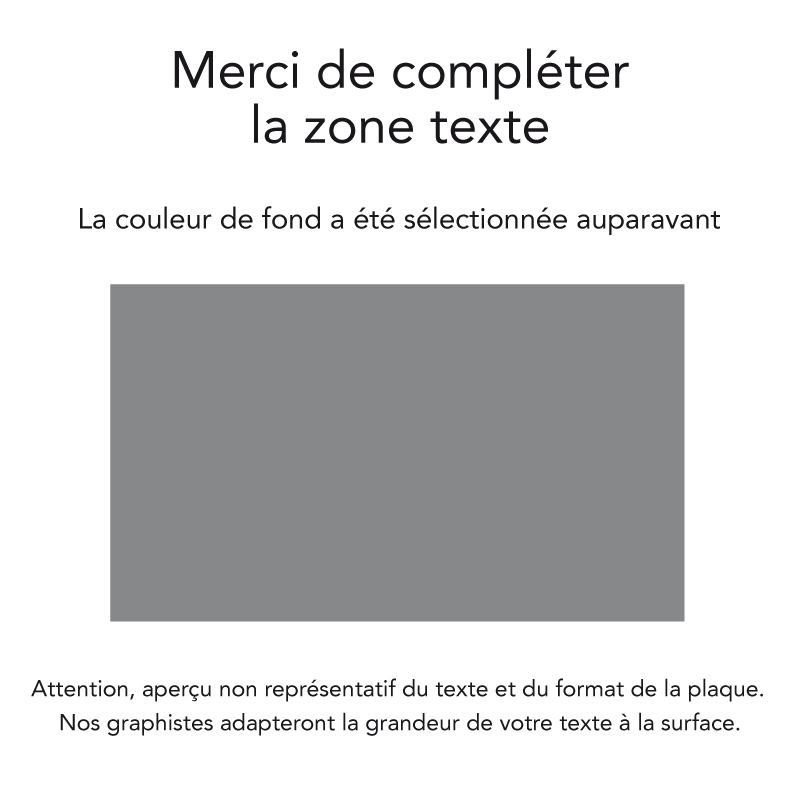 Merci de compléter la zone texte

La couleur de fond a été sélectionnée auparavant

Attention, aperçu non représentatif du texte et du format de la plaque. Nos graphistes adapteront la grandeur de votre texte à la surface.